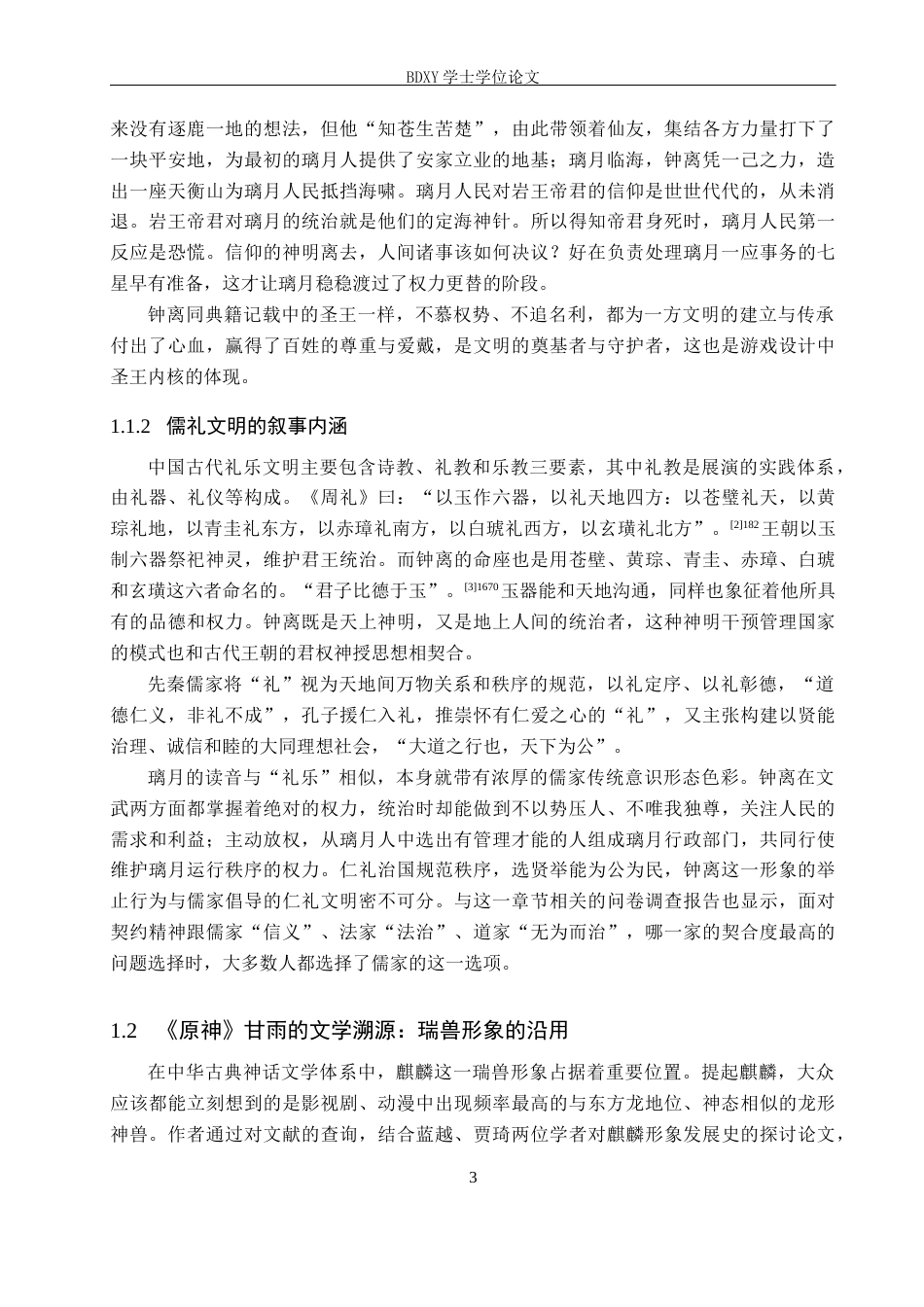 BDXY 学士学位论文

来没有逐鹿一地的想法，但他“知苍生苦楚”，由此带领着仙友，集结各方力量打下了一块平安地，为最初的璃月人提供了安家立业的地基；璃月临海，钟离凭一己之力，造出一座天衡山为璃月人民抵挡海啸。璃月人民对岩王帝君的信仰是世世代代的，从未消退。岩王帝君对璃月的统治就是他们的定海神针。所以得知帝君身死时，璃月人民第一反应是恐慌。信仰的神明离去，人间诸事该如何决议？好在负责处理璃月一应事务的七星早有准备，这才让璃月稳稳渡过了权力更替的阶段。

钟离同典籍记载中的圣王一样，不慕权势、不追名利，都为一方文明的建立与传承付出了心血，赢得了百姓的尊重与爱戴，是文明的奠基者与守护者，这也是游戏设计中圣王内核的体现。

1.1.2 儒礼文明的叙事内涵

中国古代礼乐文明主要包含诗教、礼教和乐教三要素，其中礼教是展演的实践体系，由礼器、礼仪等构成。《周礼》曰：“以玉作六器，以礼天地四方：以苍璧礼天，以黄琮礼地，以青圭礼东方，以赤璋礼南方，以白琥礼西方，以玄璜礼北方”。$^{[2]182}$王朝以玉制六器祭祀神灵，维护君王统治。而钟离的命座也是用苍璧、黄琮、青圭、赤璋、白琥和玄璜这六者命名的。“君子比德于玉”。$^{[3]1670}$玉器能和天地沟通，同样也象征着他所具有的品德和权力。钟离既是天上神明，又是地上人间的统治者，这种神明干预管理国家的模式也和古代王朝的君权神授思想相契合。

先秦儒家将“礼”视为天地间万物关系和秩序的规范，以礼定序、以礼彰德，“道德仁义，非礼不成”，孔子援仁入礼，推崇怀有仁爱之心的“礼”，又主张构建以贤能治理、诚信和睦的大同理想社会，“大道之行也，天下为公”。

璃月的读音与“礼乐”相似，本身就带有浓厚的儒家传统意识形态色彩。钟离在文武两方面都掌握着绝对的权力，统治时却能做到不以势压人、不唯我独尊，关注人民的需求和利益；主动放权，从璃月人中选出有管理才能的人组成璃月行政部门，共同行使维护璃月运行秩序的权力。仁礼治国规范秩序，选贤举能为公为民，钟离这一形象的举止行为与儒家倡导的仁礼文明密不可分。与这一章节相关的问卷调查报告也显示，面对契约精神跟儒家“信义”、法家“法治”、道家“无为而治”，哪一家的契合度最高的问题选择时，大多数人都选择了儒家的这一选项。

1.2 《原神》甘雨的文学溯源：瑞兽形象的沿用

在中华古典神话文学体系中，麒麟这一瑞兽形象占据着重要位置。提起麒麟，大众应该都能立刻想到的是影视剧、动漫中出现频率最高的与东方龙地位、神态相似的龙形神兽。作者通过对文献的查询，结合蓝越、贾琦两位学者对麒麟形象发展史的探讨论文，

3